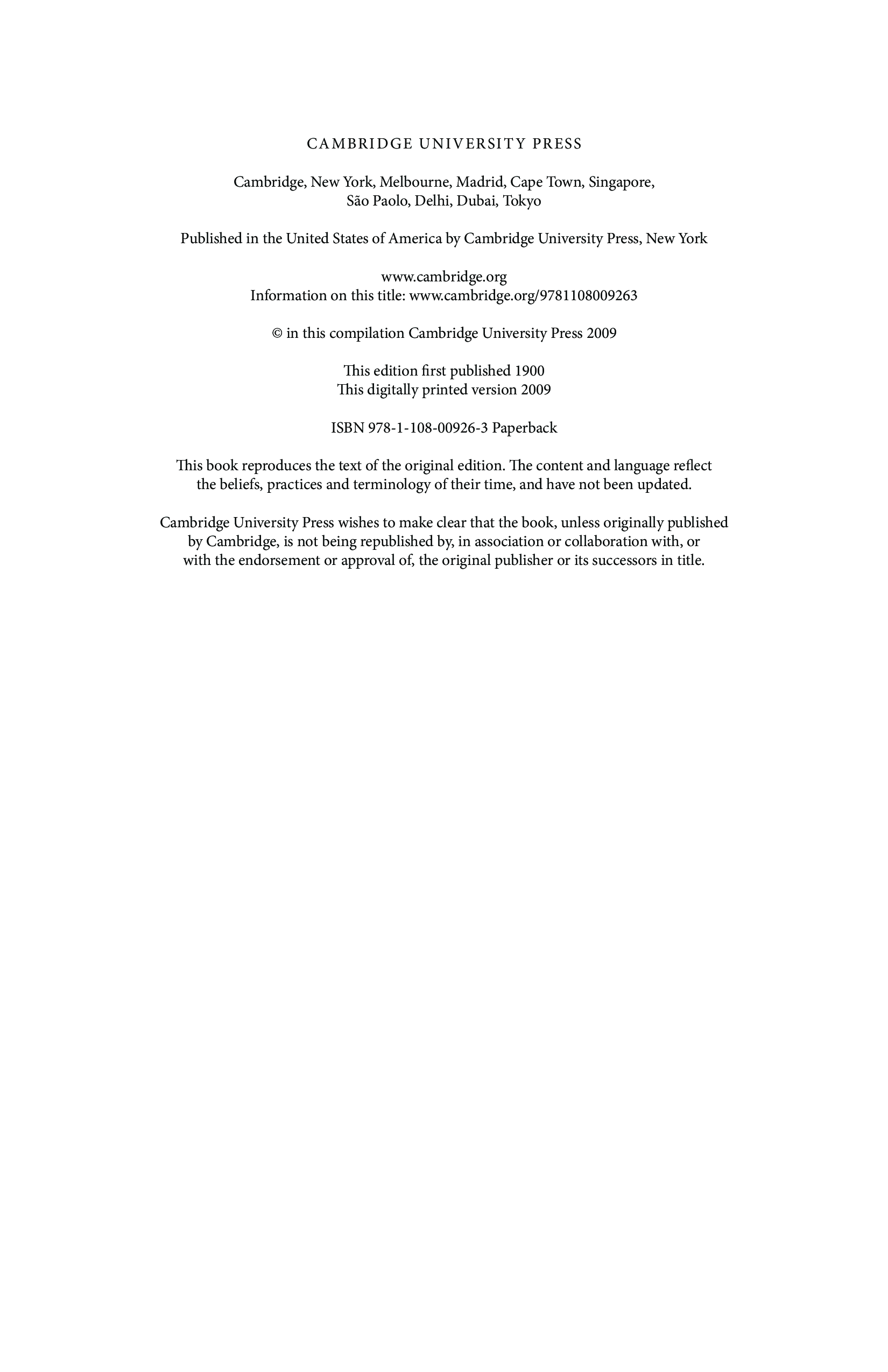 CAMBRIDGE UNIVERSITY PRESS

Cambridge, New York, Melbourne, Madrid, Cape Town, Singapore, São Paolo, Delhi, Dubai, Tokyo

Published in the United States of America by Cambridge University Press, New York

www.cambridge.org
Information on this title: www.cambridge.org/9781108009263

© in this compilation Cambridge University Press 2009

This edition first published 1900
This digitally printed version 2009

ISBN 978-1-108-00926-3 Paperback

This book reproduces the text of the original edition. The content and language reflect the beliefs, practices and terminology of their time, and have not been updated.

Cambridge University Press wishes to make clear that the book, unless originally published by Cambridge, is not being republished by, in association or collaboration with, or with the endorsement or approval of, the original publisher or its successors in title.